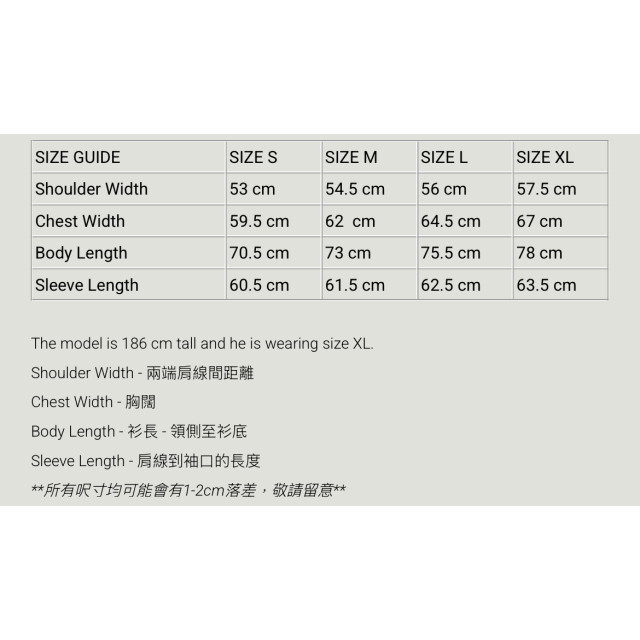 | SIZE GUIDE | SIZE S | SIZE M | SIZE L | SIZE XL |
|---|---|---|---|---|
| Shoulder Width | 53 cm | 54.5 cm | 56 cm | 57.5 cm |
| Chest Width | 59.5 cm | 62 cm | 64.5 cm | 67 cm |
| Body Length | 70.5 cm | 73 cm | 75.5 cm | 78 cm |
| Sleeve Length | 60.5 cm | 61.5 cm | 62.5 cm | 63.5 cm |

The model is 186 cm tall and he is wearing size XL.

Shoulder Width - 兩端肩線間距離

Chest Width - 胸闊

Body Length - 衫長 - 領側至衫底

Sleeve Length - 肩線到袖口的長度

**所有呎寸均可能會有1-2cm落差，敬請留意**